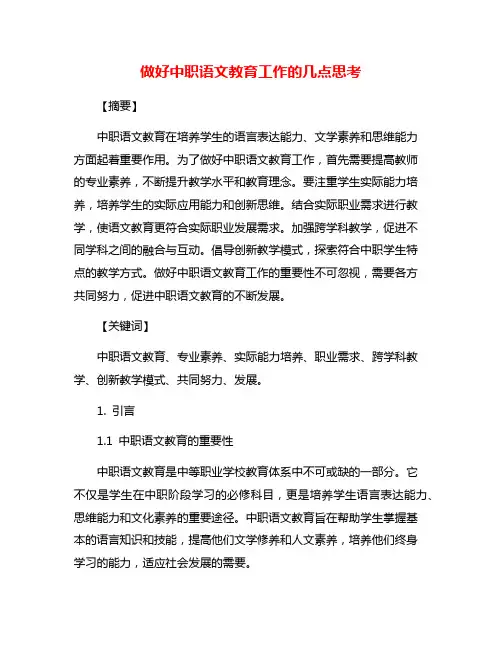 做好中职语文教育工作的几点思考

【摘要】

中职语文教育在培养学生的语言表达能力、文学素养和思维能力方面起着重要作用。为了做好中职语文教育工作，首先需要提高教师的专业素养，不断提升教学水平和教育理念。要注重学生实际能力培养，培养学生的实际应用能力和创新思维。结合实际职业需求进行教学，使语文教育更符合实际职业发展需求。加强跨学科教学，促进不同学科之间的融合与互动。倡导创新教学模式，探索符合中职学生特点的教学方式。做好中职语文教育工作的重要性不可忽视，需要各方共同努力，促进中职语文教育的不断发展。

【关键词】

中职语文教育、专业素养、实际能力培养、职业需求、跨学科教学、创新教学模式、共同努力、发展。

1. 引言

1.1 中职语文教育的重要性

中职语文教育是中等职业学校教育体系中不可或缺的一部分。它不仅是学生在中职阶段学习的必修科目，更是培养学生语言表达能力、思维能力和文化素养的重要途径。中职语文教育旨在帮助学生掌握基本的语言知识和技能，提高他们文学修养和人文素养，培养他们终身学习的能力，适应社会发展的需要。